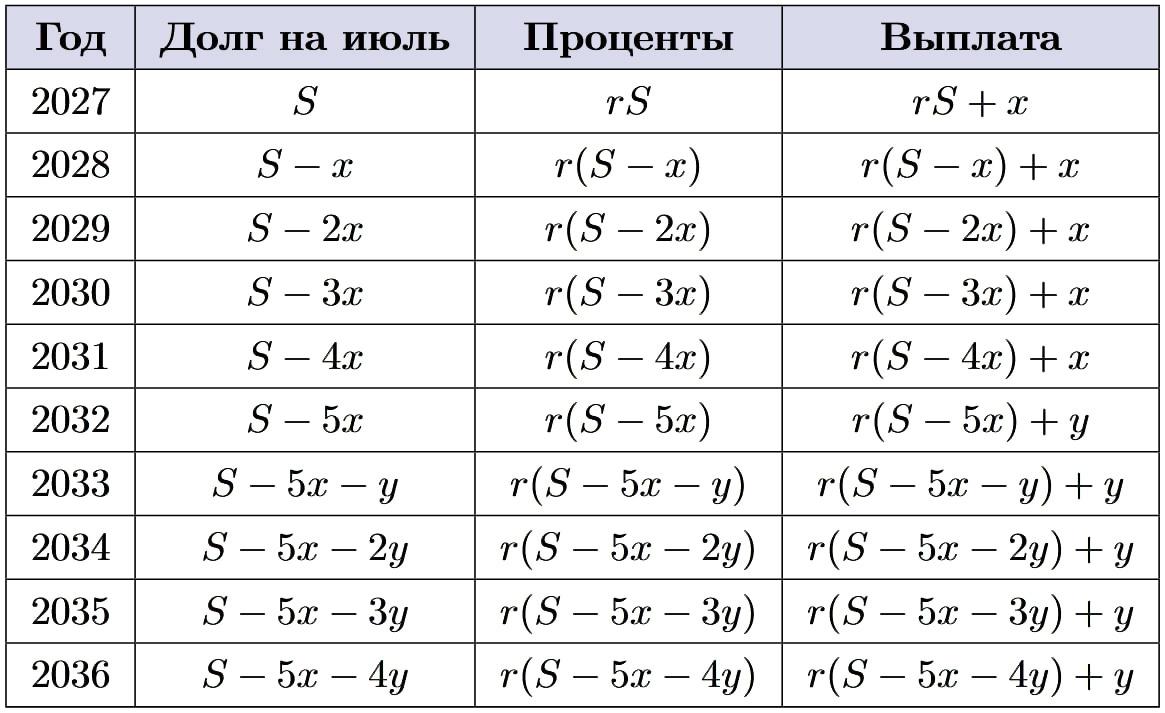 | Год | Долг на июль | Проценты | Выплата |
|---|---|---|---|
| 2027 | $S$ | $rS$ | $rS + x$ |
| 2028 | $S - x$ | $r(S - x)$ | $r(S - x) + x$ |
| 2029 | $S - 2x$ | $r(S - 2x)$ | $r(S - 2x) + x$ |
| 2030 | $S - 3x$ | $r(S - 3x)$ | $r(S - 3x) + x$ |
| 2031 | $S - 4x$ | $r(S - 4x)$ | $r(S - 4x) + x$ |
| 2032 | $S - 5x$ | $r(S - 5x)$ | $r(S - 5x) + y$ |
| 2033 | $S - 5x - y$ | $r(S - 5x - y)$ | $r(S - 5x - y) + y$ |
| 2034 | $S - 5x - 2y$ | $r(S - 5x - 2y)$ | $r(S - 5x - 2y) + y$ |
| 2035 | $S - 5x - 3y$ | $r(S - 5x - 3y)$ | $r(S - 5x - 3y) + y$ |
| 2036 | $S - 5x - 4y$ | $r(S - 5x - 4y)$ | $r(S - 5x - 4y) + y$ |